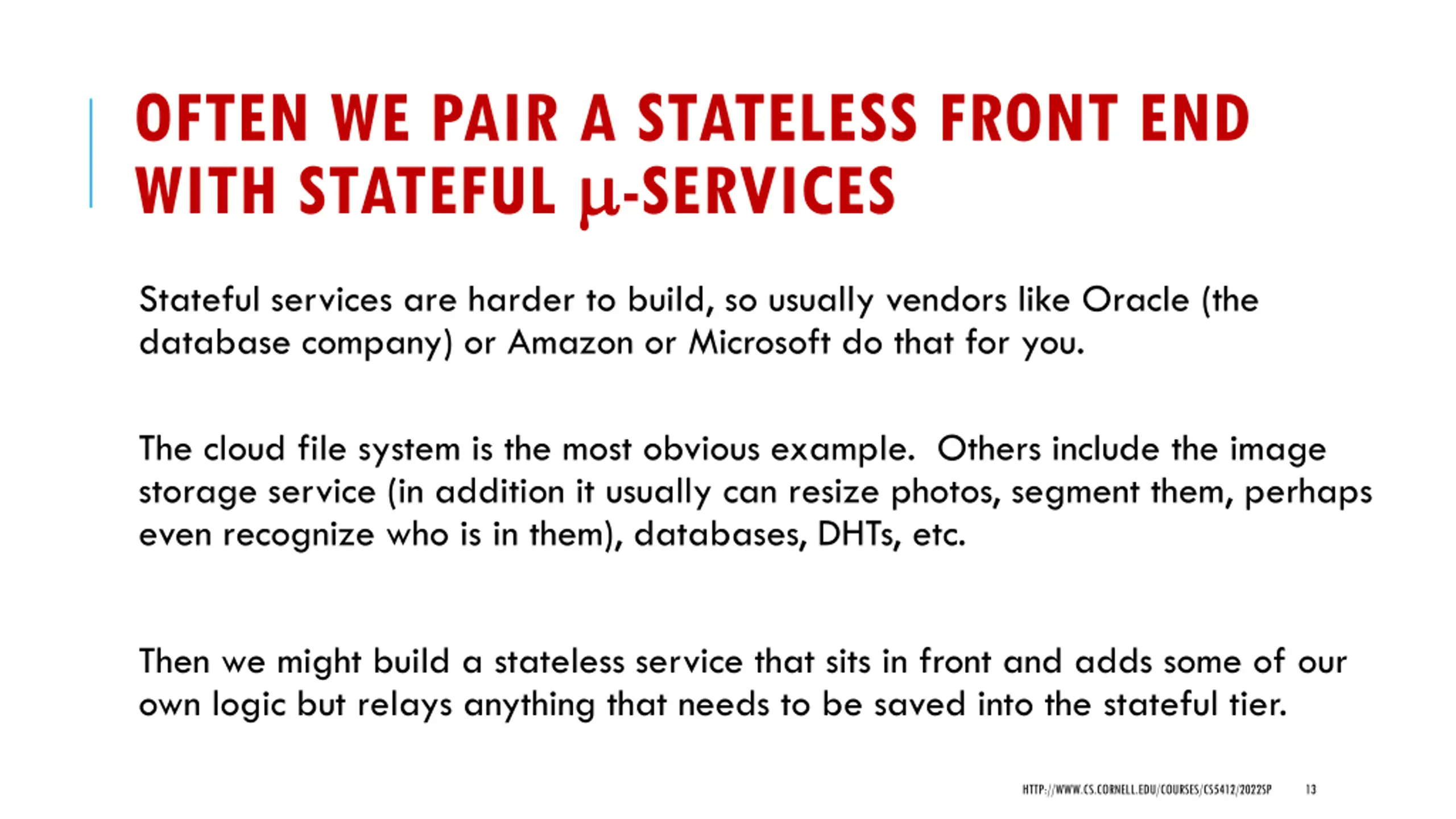 OFTEN WE PAIR A STATELESS FRONT END WITH STATEFUL μ-SERVICES

Stateful services are harder to build, so usually vendors like Oracle (the database company) or Amazon or Microsoft do that for you.

The cloud file system is the most obvious example. Others include the image storage service (in addition it usually can resize photos, segment them, perhaps even recognize who is in them), databases, DHTs, etc.

Then we might build a stateless service that sits in front and adds some of our own logic but relays anything that needs to be saved into the stateful tier.

HTTP://WWW.CS.CORNELL.EDU/COURSES/CS5412/2022SP 13